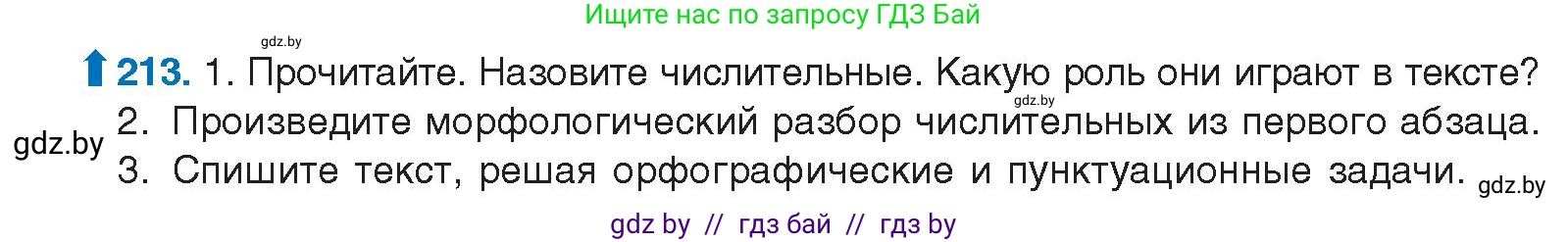 Ищите нас по запросу ГДЗ Бай

gdz.by

213. 1. Прочитайте. Назовите числительные. Какую роль они играют в тексте?

gdz.by

gdz.by

2. Произведите морфологический разбор числительных из первого абзаца.

3. Спишите текст, решая орфографические и пунктуационные задачи.

gdz.by

gdz by // гдз бай // гдз by